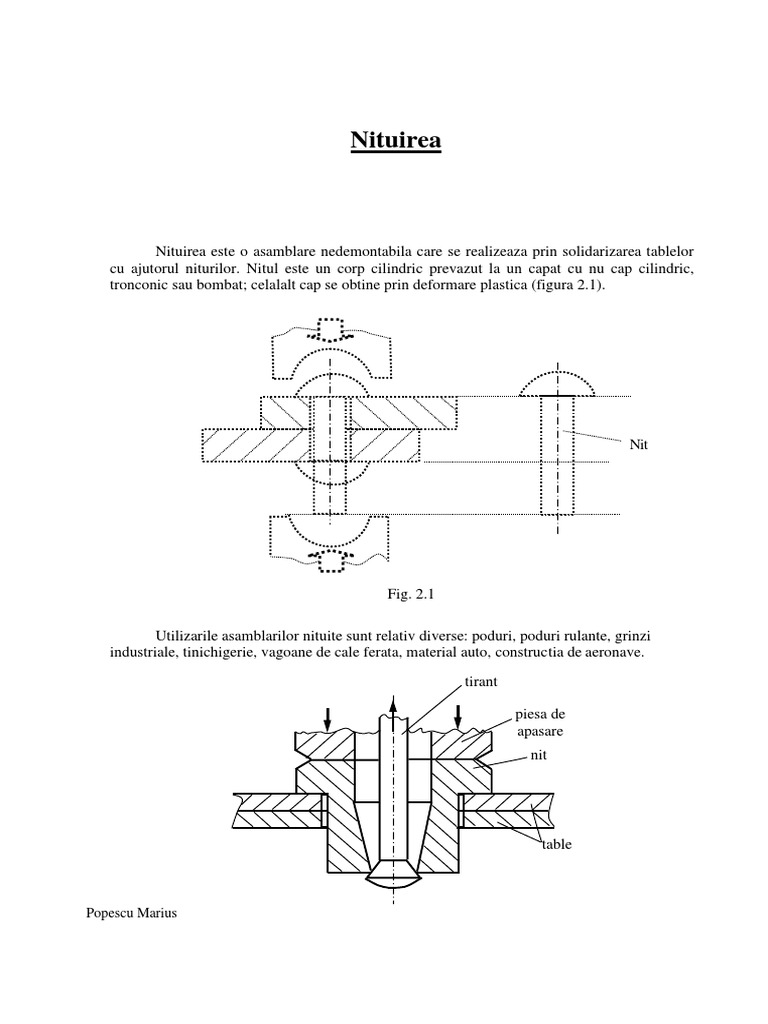 Nituirea

Nituirea este o asamblare nedemontabila care se realizeaza prin solidarizarea tablelor cu ajutorul niturilor. Nitul este un corp cilindric prevazut la un capat cu nu cap cilindric, tronconic sau bombat; celalalt cap se obtine prin deformare plastica (figura 2.1).

Nit

Fig. 2.1

Utilizarile asamblarilor nituite sunt relativ diverse: poduri, poduri rulante, grinzi industriale, tinichigerie, vagoane de cale ferata, material auto, constructia de aeronave.

tirant

piesa de apasare

nit

table

Popescu Marius